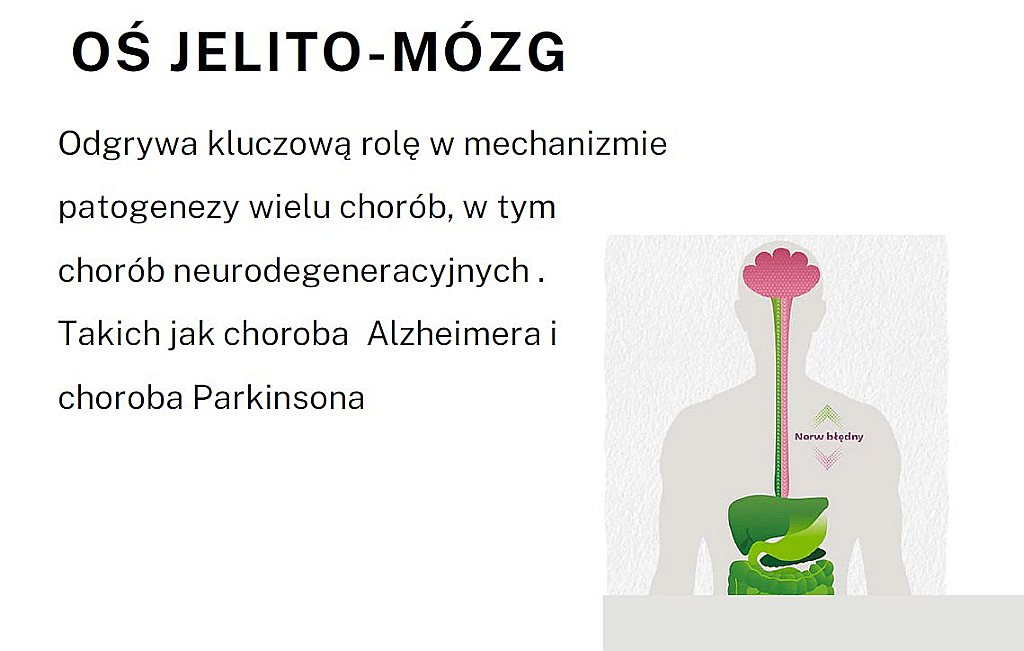 OŚ JELITO-MÓZG

Odgrywa kluczową rolę w mechanizmie patogenezy wielu chorób, w tym chorób neurodegeneracyjnych . Takich jak choroba  Alzheimera i choroba Parkinsona

Nerw błędny